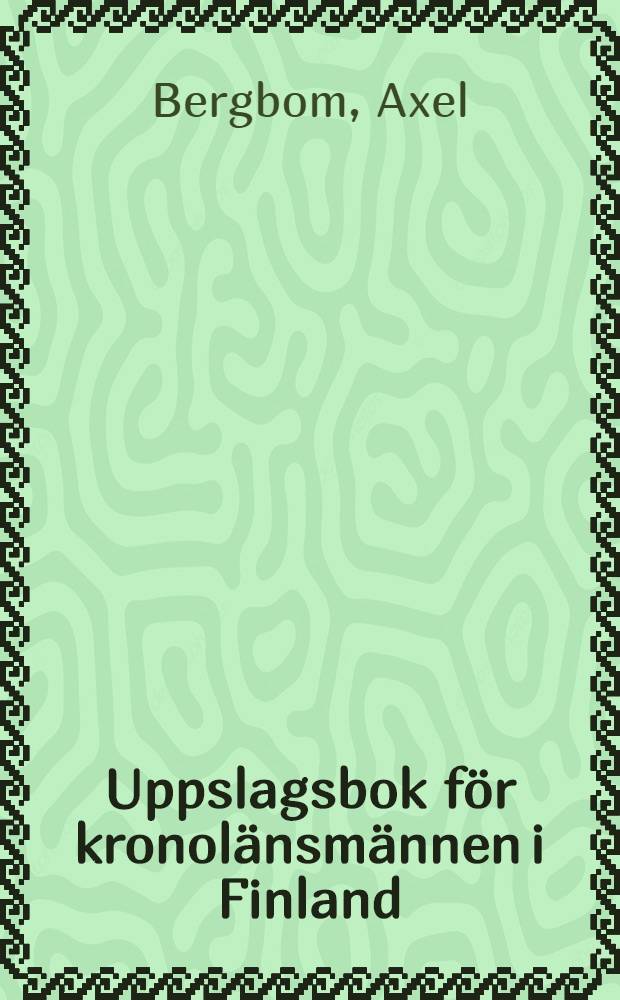 Bergbom, Axel

Uppslagsbok för kronolänsmännen i Finland